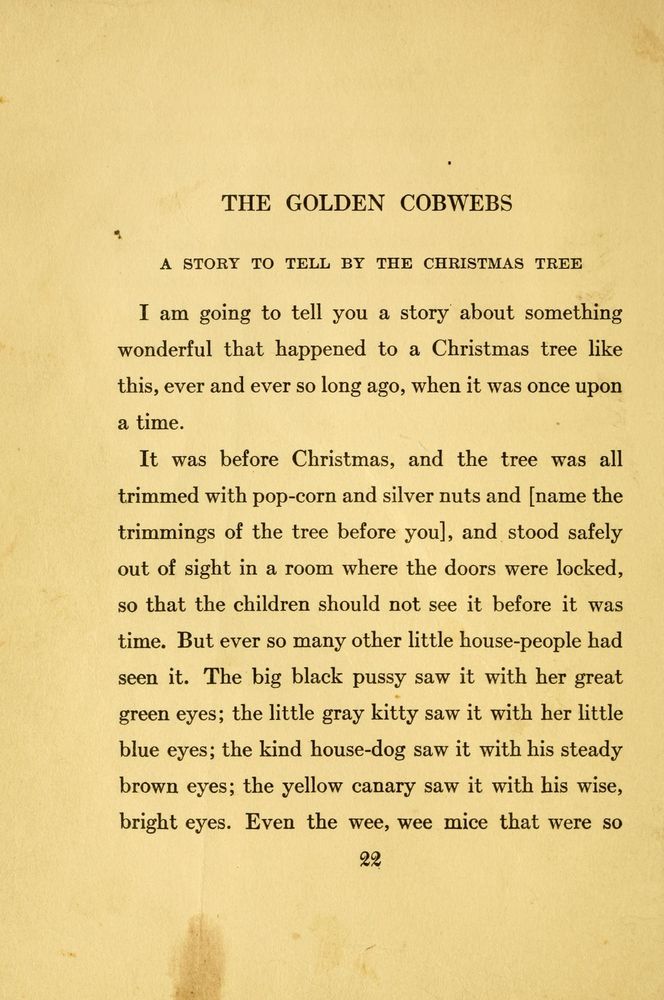 THE GOLDEN COBWEBS

A STORY TO TELL BY THE CHRISTMAS TREE

I am going to tell you a story about something wonderful that happened to a Christmas tree like this, ever and ever so long ago, when it was once upon a time.

It was before Christmas, and the tree was all trimmed with pop-corn and silver nuts and [name the trimmings of the tree before you], and stood safely out of sight in a room where the doors were locked, so that the children should not see it before it was time. But ever so many other little house-people had seen it. The big black pussy saw it with her great green eyes; the little gray kitty saw it with her little blue eyes; the kind house-dog saw it with his steady brown eyes; the yellow canary saw it with his wise, bright eyes. Even the wee, wee mice that were so

22